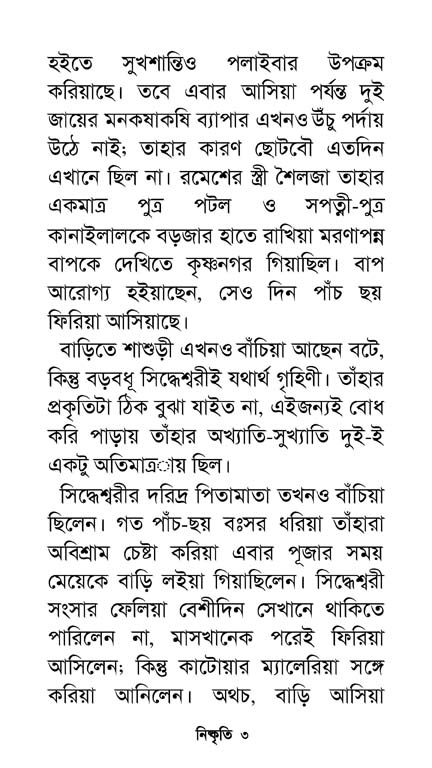 হইতে সুখশান্তিও পলাইবার উপক্রম করিয়াছে। তবে এবার আসিয়া পর্যন্ত দুই জায়ের মনকষাকষি ব্যাপার এখনও উঁচু পর্দায় উঠে নাই; তাহার কারণ ছোটবৌ এতদিন এখানে ছিল না। রমেশের স্ত্রী শৈলজা তাহার একমাত্র পুত্র পটল ও সপত্নী-পুত্র কানাইলালকে বড়জার হাতে রাখিয়া মরণাপন্ন বাপকে দেখিতে কৃষ্ণনগর গিয়াছিল। বাপ আরোগ্য হইয়াছেন, সেও দিন পাঁচ ছয় ফিরিয়া আসিয়াছে।

বাড়িতে শাশুড়ী এখনও বাঁচিয়া আছেন বটে, কিন্তু বড়বধূ সিদ্ধেশ্বরীই যথার্থ গৃহিণী। তাঁহার প্রকৃতিটা ঠিক বুঝা যাইত না, এইজন্যই বোধ করি পাড়ায় তাঁহার অখ্যাতি-সুখ্যাতি দুই-ই একটু অতিমাত্রায় ছিল।

সিদ্ধেশ্বরীর দরিদ্র পিতামাতা তখনও বাঁচিয়া ছিলেন। গত পাঁচ-ছয় বৎসর ধরিয়া তাঁহারা অবিশ্রাম চেষ্টা করিয়া এবার পূজার সময় মেয়েকে বাড়ি লইয়া গিয়াছিলেন। সিদ্ধেশ্বরী সংসার ফেলিয়া বেশীদিন সেখানে থাকিতে পারিলেন না, মাসখানেক পরেই ফিরিয়া আসিলেন; কিন্তু কাটোয়ার ম্যালেরিয়া সঙ্গে করিয়া আনিলেন। অথচ, বাড়ি আসিয়া

নিষ্কৃতি ৩